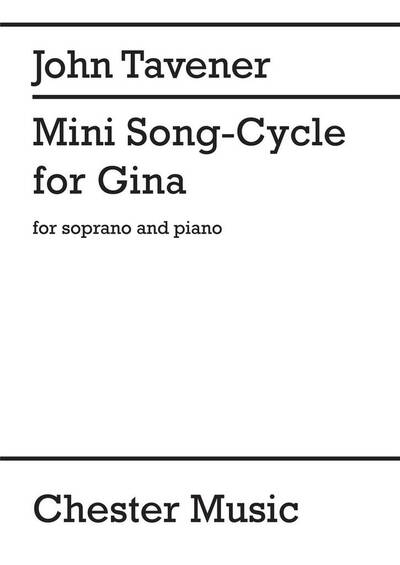 John Tavener

Mini Song-Cycle
for Gina

for soprano and piano

Chester Music